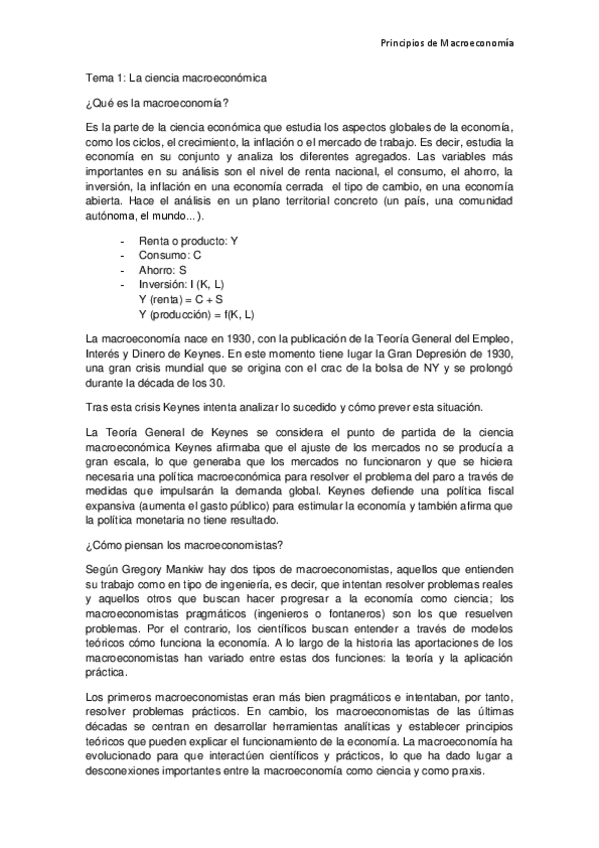 Principios de Macroeconomía

Tema 1: La ciencia macroeconómica

¿Qué es la macroeconomía?

Es la parte de la ciencia económica que estudia los aspectos globales de la economía, como los ciclos, el crecimiento, la inflación o el mercado de trabajo. Es decir, estudia la economía en su conjunto y analiza los diferentes agregados. Las variables más importantes en su análisis son el nivel de renta nacional, el consumo, el ahorro, la inversión, la inflación en una economía cerrada el tipo de cambio, en una economía abierta. Hace el análisis en un plano territorial concreto (un país, una comunidad autónoma, el mundo...).

- Renta o producto: Y
- Consumo: C
- Ahorro: S
- Inversión: I (K, L)
  Y (renta) = C + S
  Y (producción) = f(K, L)

La macroeconomía nace en 1930, con la publicación de la Teoría General del Empleo, Interés y Dinero de Keynes. En este momento tiene lugar la Gran Depresión de 1930, una gran crisis mundial que se origina con el crac de la bolsa de NY y se prolongó durante la década de los 30.

Tras esta crisis Keynes intenta analizar lo sucedido y cómo prever esta situación.

La Teoría General de Keynes se considera el punto de partida de la ciencia macroeconómica Keynes afirmaba que el ajuste de los mercados no se producía a gran escala, lo que generaba que los mercados no funcionaron y que se hiciera necesaria una política macroeconómica para resolver el problema del paro a través de medidas que impulsarán la demanda global. Keynes defiende una política fiscal expansiva (aumenta el gasto público) para estimular la economía y también afirma que la política monetaria no tiene resultado.

¿Cómo piensan los macroeconomistas?

Según Gregory Mankiw hay dos tipos de macroeconomistas, aquellos que entienden su trabajo como en tipo de ingeniería, es decir, que intentan resolver problemas reales y aquellos otros que buscan hacer progresar a la economía como ciencia; los macroeconomistas pragmáticos (ingenieros o fontaneros) son los que resuelven problemas. Por el contrario, los científicos buscan entender a través de modelos teóricos cómo funciona la economía. A lo largo de la historia las aportaciones de los macroeconomistas han variado entre estas dos funciones: la teoría y la aplicación práctica.

Los primeros macroeconomistas eran más bien pragmáticos e intentaban, por tanto, resolver problemas prácticos. En cambio, los macroeconomistas de las últimas décadas se centran en desarrollar herramientas analíticas y establecer principios teóricos que pueden explicar el funcionamiento de la economía. La macroeconomía ha evolucionado para que interactúen científicos y prácticos, lo que ha dado lugar a desconexiones importantes entre la macroeconomía como ciencia y como praxis.